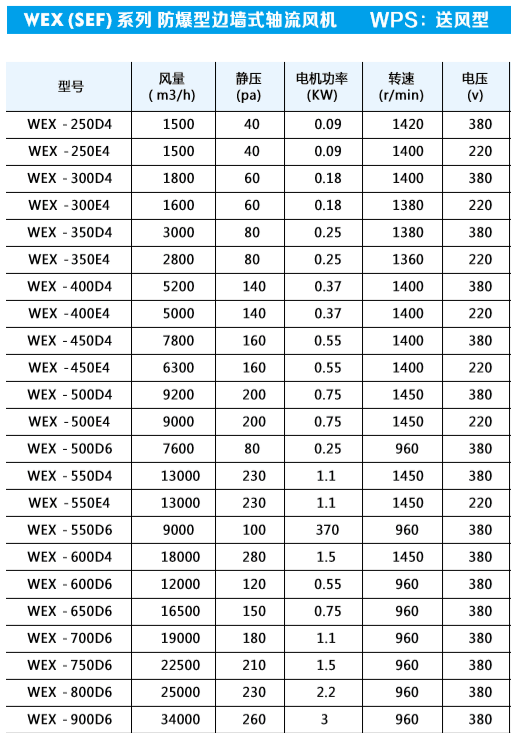 WEX (SEF) 系列 防爆型边墙式轴流风机　WPS：送风型

| 型号 | 风量 ( m3/h) | 静压 (pa) | 电机功率 (KW) | 转速 (r/min) | 电压 (v) |
|---|---|---|---|---|---|
| WEX - 250D4 | 1500 | 40 | 0.09 | 1420 | 380 |
| WEX - 250E4 | 1500 | 40 | 0.09 | 1400 | 220 |
| WEX - 300D4 | 1800 | 60 | 0.18 | 1400 | 380 |
| WEX - 300E4 | 1600 | 60 | 0.18 | 1380 | 220 |
| WEX - 350D4 | 3000 | 80 | 0.25 | 1380 | 380 |
| WEX - 350E4 | 2800 | 80 | 0.25 | 1360 | 220 |
| WEX - 400D4 | 5200 | 140 | 0.37 | 1400 | 380 |
| WEX - 400E4 | 5000 | 140 | 0.37 | 1400 | 220 |
| WEX - 450D4 | 7800 | 160 | 0.55 | 1400 | 380 |
| WEX - 450E4 | 6300 | 160 | 0.55 | 1400 | 220 |
| WEX - 500D4 | 9200 | 200 | 0.75 | 1450 | 380 |
| WEX - 500E4 | 9000 | 200 | 0.75 | 1450 | 220 |
| WEX - 500D6 | 7600 | 80 | 0.25 | 960 | 380 |
| WEX - 550D4 | 13000 | 230 | 1.1 | 1450 | 380 |
| WEX - 550E4 | 13000 | 230 | 1.1 | 1450 | 220 |
| WEX - 550D6 | 9000 | 100 | 370 | 960 | 380 |
| WEX - 600D4 | 18000 | 280 | 1.5 | 1450 | 380 |
| WEX - 600D6 | 12000 | 120 | 0.55 | 960 | 380 |
| WEX - 650D6 | 16500 | 150 | 0.75 | 960 | 380 |
| WEX - 700D6 | 19000 | 180 | 1.1 | 960 | 380 |
| WEX - 750D6 | 22500 | 210 | 1.5 | 960 | 380 |
| WEX - 800D6 | 25000 | 230 | 2.2 | 960 | 380 |
| WEX - 900D6 | 34000 | 260 | 3 | 960 | 380 |